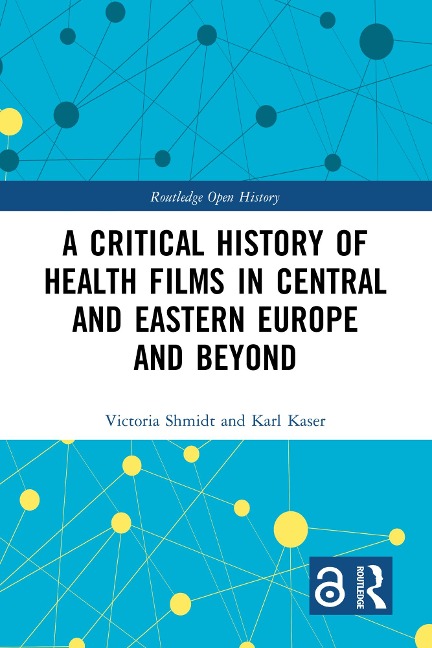 Routledge Open History

A CRITICAL HISTORY OF HEALTH FILMS IN CENTRAL AND EASTERN EUROPE AND BEYOND

Victoria Shmidt and Karl Kaser

ROUTLEDGE